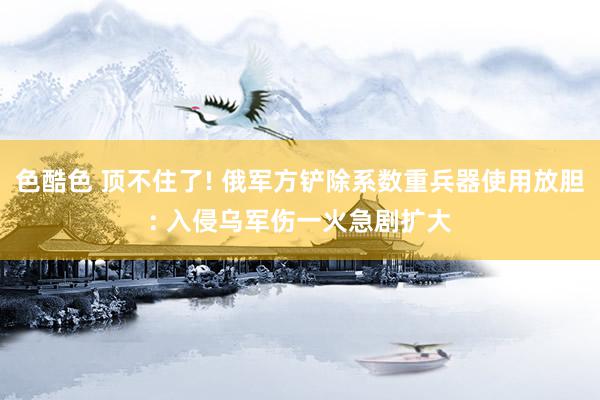 色酷色 顶不住了! 俄军方铲除系数重兵器使用放胆: 入侵乌军伤一火急剧扩大